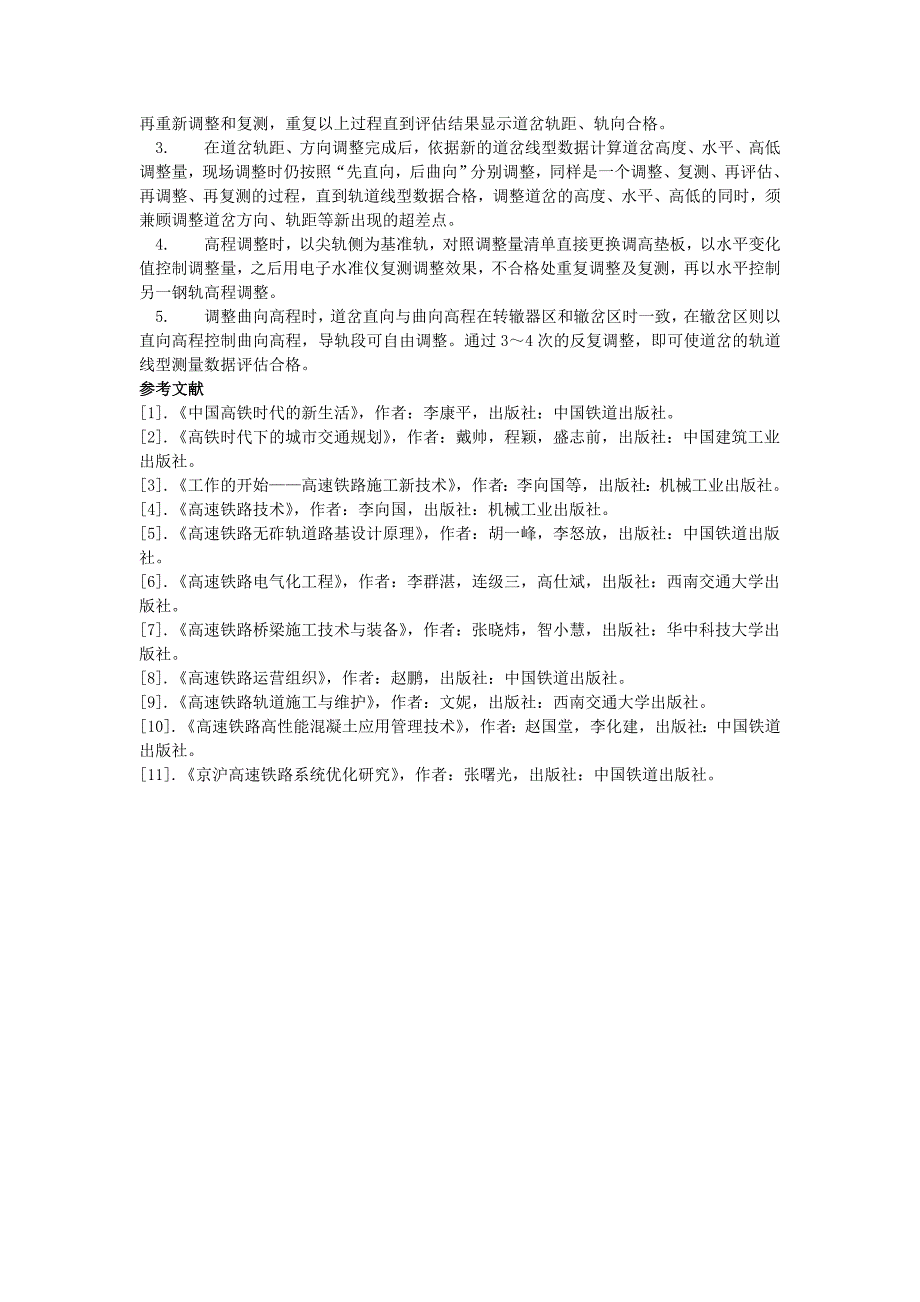 再重新调整和复测，重复以上过程直到评估结果显示道岔轨距、轨向合格。

3. 在道岔轨距、方向调整完成后，依据新的道岔线型数据计算道岔高度、水平、高低调整量，现场调整时仍按照“先直向，后曲向”分别调整，同样是一个调整、复测、再评估、再调整、再复测的过程，直到轨道线型数据合格，调整道岔的高度、水平、高低的同时，须兼顾调整道岔方向、轨距等新出现的超差点。

4. 高程调整时，以尖轨侧为基准轨，对照调整量清单直接更换调高垫板，以水平变化值控制调整量，之后用电子水准仪复测调整效果，不合格处重复调整及复测，再以水平控制另一钢轨高程调整。

5. 调整曲向高程时，道岔直向与曲向高程在转辙器区和辙岔区时一致，在辙岔区则以直向高程控制曲向高程，导轨段可自由调整。通过 3～4 次的反复调整，即可使道岔的轨道线型测量数据评估合格。

参考文献

[1].《中国高铁时代的新生活》，作者：李康平，出版社：中国铁道出版社。
[2].《高铁时代下的城市交通规划》，作者：戴帅，程颖，盛志前，出版社：中国建筑工业出版社。
[3].《工作的开始——高速铁路施工新技术》，作者：李向国等，出版社：机械工业出版社。
[4].《高速铁路技术》，作者：李向国，出版社：机械工业出版社。
[5].《高速铁路无砟轨道路基设计原理》，作者：胡一峰，李怒放，出版社：中国铁道出版社。
[6].《高速铁路电气化工程》，作者：李群湛，连级三，高仕斌，出版社：西南交通大学出版社。
[7].《高速铁路桥梁施工技术与装备》，作者：张晓炜，智小慧，出版社：华中科技大学出版社。
[8].《高速铁路运营组织》，作者：赵鹏，出版社：中国铁道出版社。
[9].《高速铁路轨道施工与维护》，作者：文妮，出版社：西南交通大学出版社。
[10].《高速铁路高性能混凝土应用管理技术》，作者：赵国堂，李化建，出版社：中国铁道出版社。
[11].《京沪高速铁路系统优化研究》，作者：张曙光，出版社：中国铁道出版社。